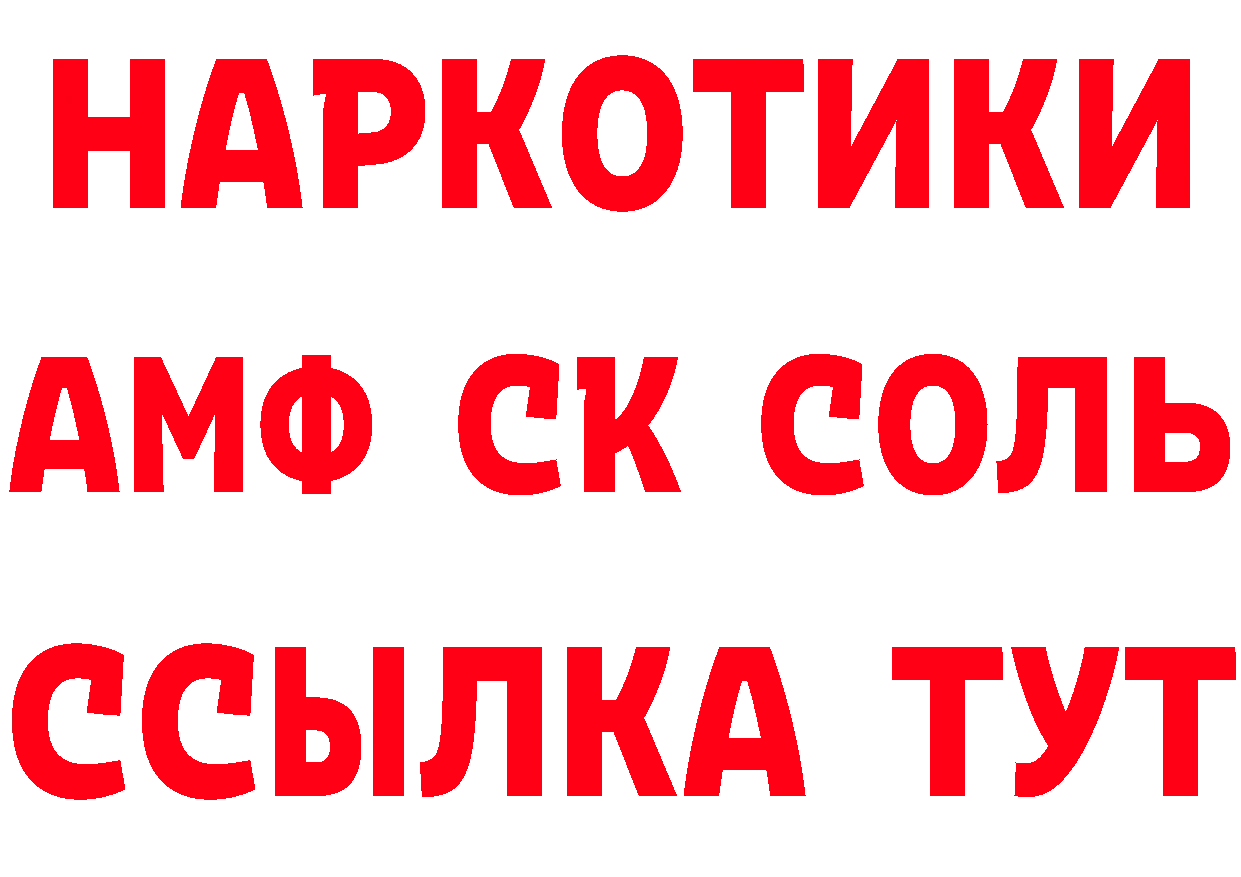 НАРКОТИКИ
АМФ СК СОЛЬ
ССЫЛКА ТУТ